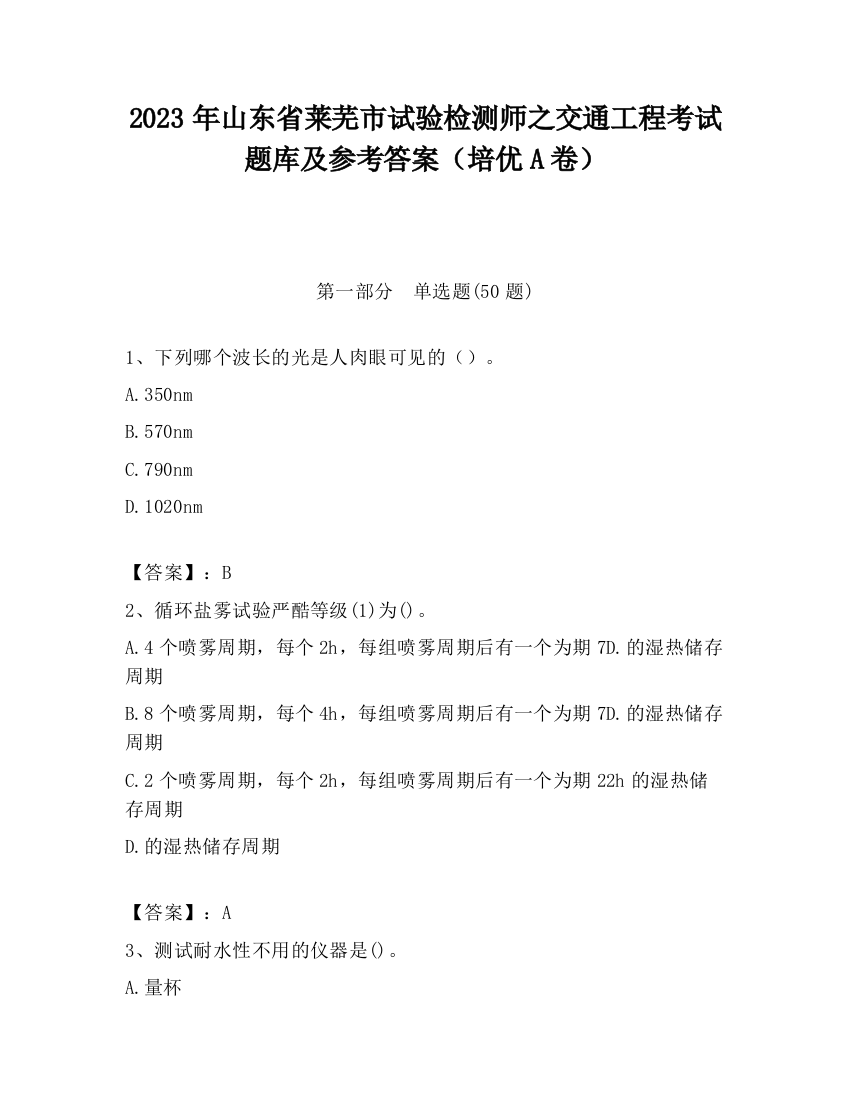 2023 年山东省莱芜市试验检测师之交通工程考试题库及参考答案（培优 A 卷）

第一部分　单选题(50 题)

1、下列哪个波长的光是人肉眼可见的（）。

A.350nm

B.570nm

C.790nm

D.1020nm

【答案】：B

2、循环盐雾试验严酷等级(1)为()。

A.4 个喷雾周期，每个 2h，每组喷雾周期后有一个为期 7D.的湿热储存周期

B.8 个喷雾周期，每个 4h，每组喷雾周期后有一个为期 7D.的湿热储存周期

C.2 个喷雾周期，每个 2h，每组喷雾周期后有一个为期 22h 的湿热储存周期

D.的湿热储存周期

【答案】：A

3、测试耐水性不用的仪器是()。

A.量杯